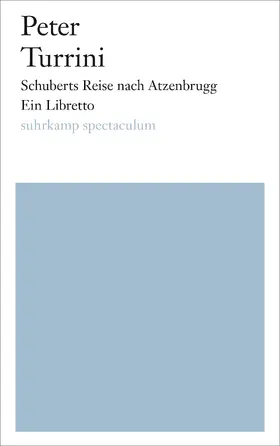 Peter
Turrini

Schuberts Reise nach Atzenbrugg
Ein Libretto
suhrkamp spectaculum